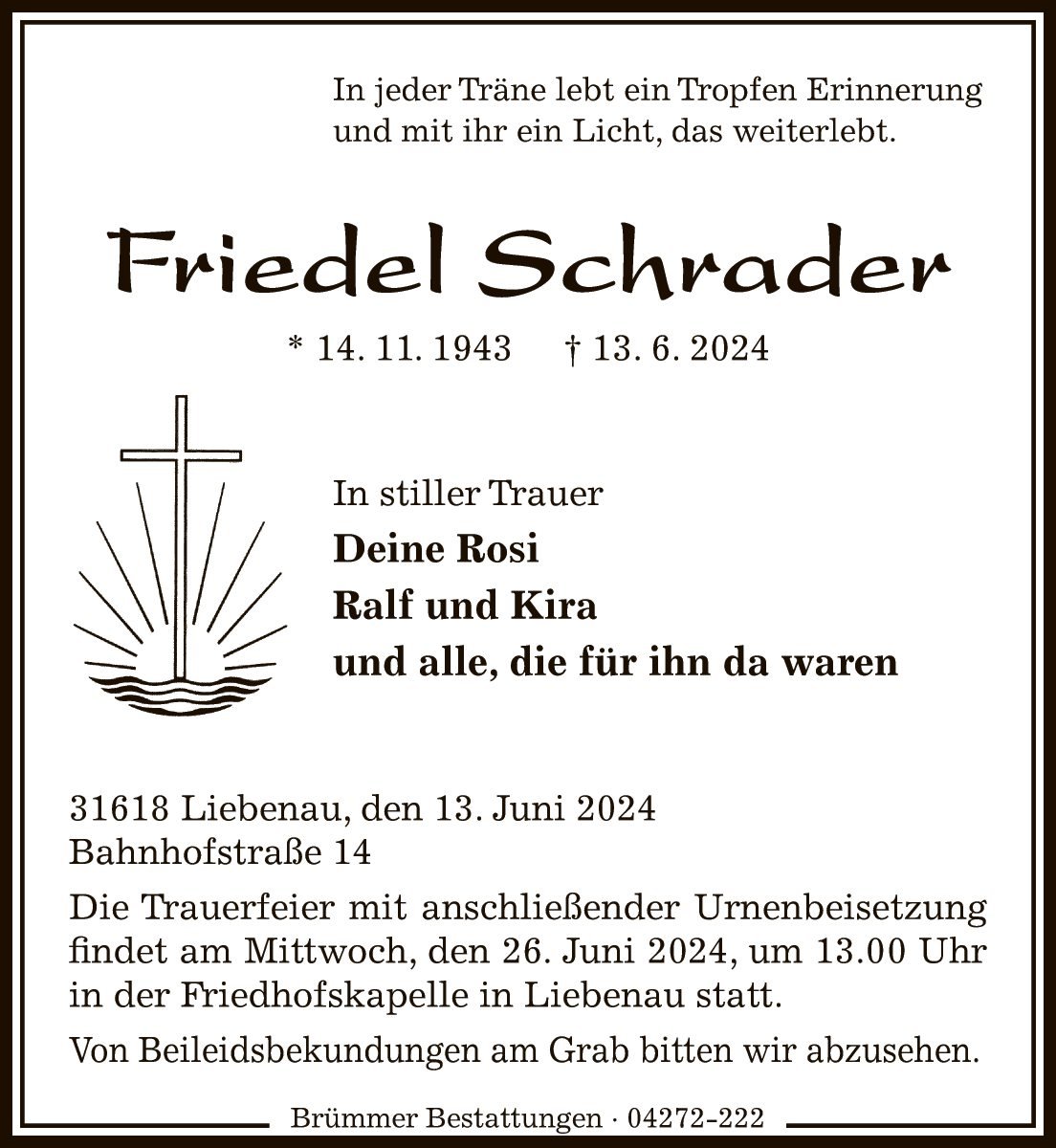 In jeder Träne lebt ein Tropfen Erinnerung und mit ihr ein Licht, das weiterlebt.

Friedel Schrader

* 14. 11. 1943 † 13. 6. 2024

In stiller Trauer
Deine Rosi
Ralf und Kira
und alle, die für ihn da waren

31618 Liebenau, den 13. Juni 2024
Bahnhofstraße 14

Die Trauerfeier mit anschließender Urnenbeisetzung findet am Mittwoch, den 26. Juni 2024, um 13.00 Uhr in der Friedhofskapelle in Liebenau statt.

Von Beileidsbekundungen am Grab bitten wir abzusehen.

Brümmer Bestattungen · 04272-222